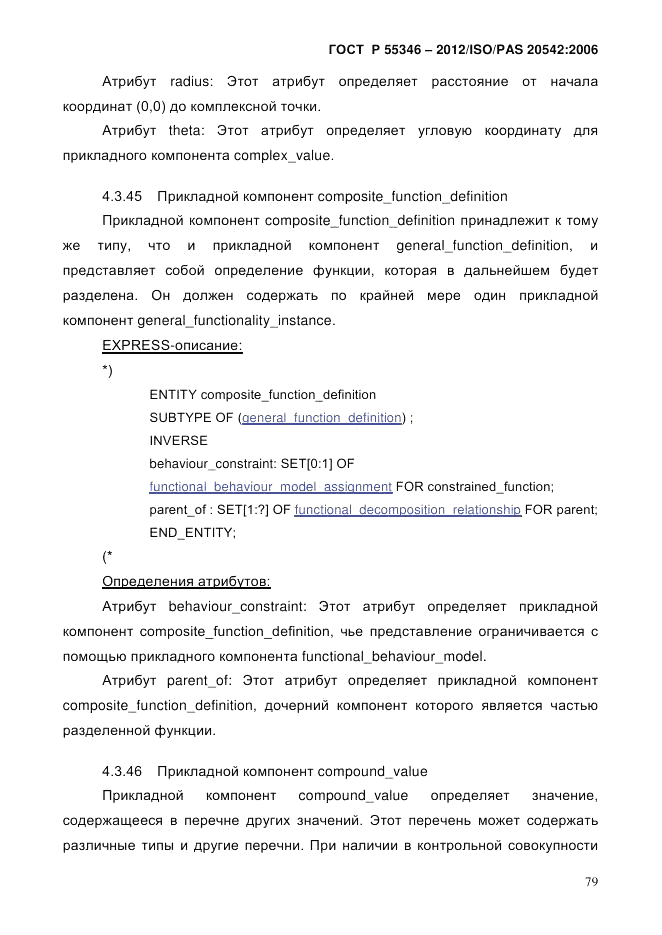 ГОСТ Р 55346 – 2012/ISO/PAS 20542:2006

Атрибут radius: Этот атрибут определяет расстояние от начала координат (0,0) до комплексной точки.

Атрибут theta: Этот атрибут определяет угловую координату для прикладного компонента complex_value.

4.3.45 Прикладной компонент composite_function_definition

Прикладной компонент composite_function_definition принадлежит к тому же типу, что и прикладной компонент general_function_definition, и представляет собой определение функции, которая в дальнейшем будет разделена. Он должен содержать по крайней мере один прикладной компонент general_functionality_instance.

EXPRESS-описание:

*)

ENTITY composite_function_definition
SUBTYPE OF (general_function_definition) ;
INVERSE
behaviour_constraint: SET[0:1] OF
functional_behaviour_model_assignment FOR constrained_function;
parent_of : SET[1:?] OF functional_decomposition_relationship FOR parent;
END_ENTITY;

(*

Определения атрибутов:

Атрибут behaviour_constraint: Этот атрибут определяет прикладной компонент composite_function_definition, чье представление ограничивается с помощью прикладного компонента functional_behaviour_model.

Атрибут parent_of: Этот атрибут определяет прикладной компонент composite_function_definition, дочерний компонент которого является частью разделенной функции.

4.3.46 Прикладной компонент compound_value

Прикладной компонент compound_value определяет значение, содержащееся в перечне других значений. Этот перечень может содержать различные типы и другие перечни. При наличии в контрольной совокупности

79